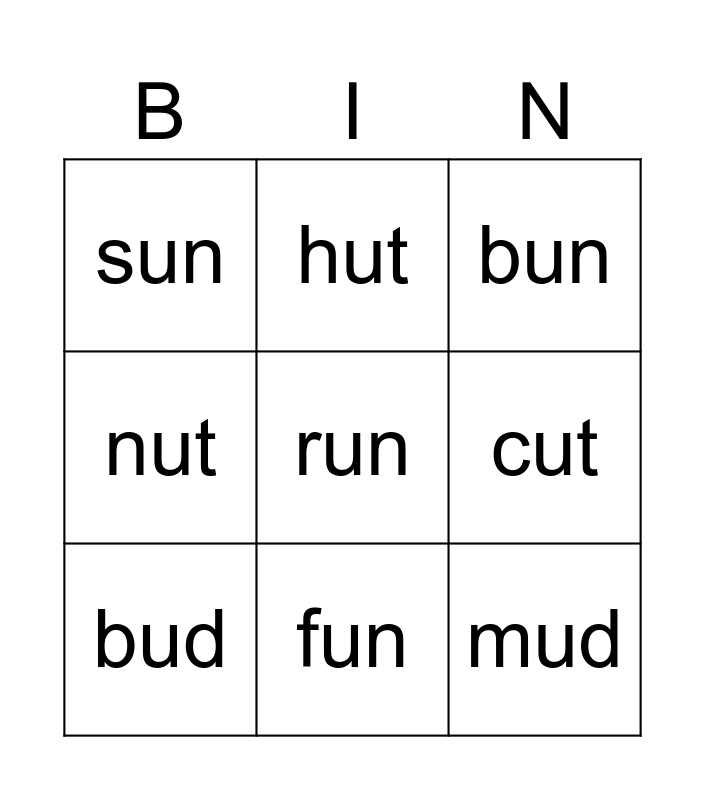 | B | I | N |
|---|---|---|
| sun | hut | bun |
| nut | run | cut |
| bud | fun | mud |